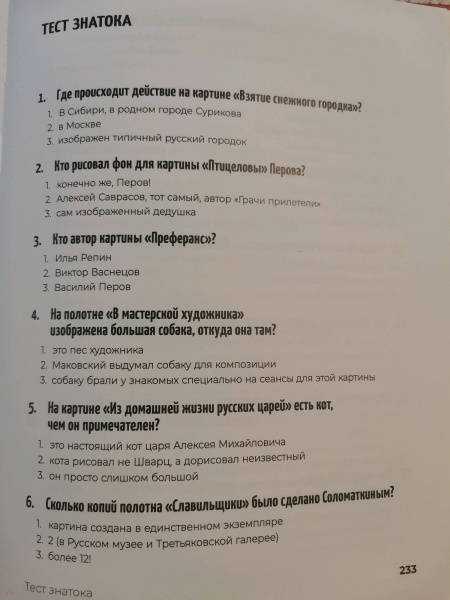 ТЕСТ ЗНАТОКА

1. Где происходит действие на картине «Взятие снежного городка»?
1. В Сибири, в родном городе Сурикова
2. в Москве
3. изображен типичный русский городок

2. Кто рисовал фон для картины «Птицеловы» Перова?
1. конечно же, Перов!
2. Алексей Саврасов, тот самый, автор «Грачи прилетели»
3. сам изображенный дедушка

3. Кто автор картины «Преферанс»?
1. Илья Репин
2. Виктор Васнецов
3. Василий Перов

4. На полотне «В мастерской художника» изображена большая собака, откуда она там?
1. это пес художника
2. Маковский выдумал собаку для композиции
3. собаку брали у знакомых специально на сеансы для этой картины

5. На картине «Из домашней жизни русских царей» есть кот, чем он примечателен?
1. это настоящий кот царя Алексея Михайловича
2. кота рисовал не Шварц, а дорисовал неизвестный
3. он просто слишком большой

6. Сколько копий полотна «Славильщики» было сделано Соломаткиным?
1. картина создана в единственном экземпляре
2. 2 (в Русском музее и Третьяковской галерее)
3. более 12!

233

Тест знатока